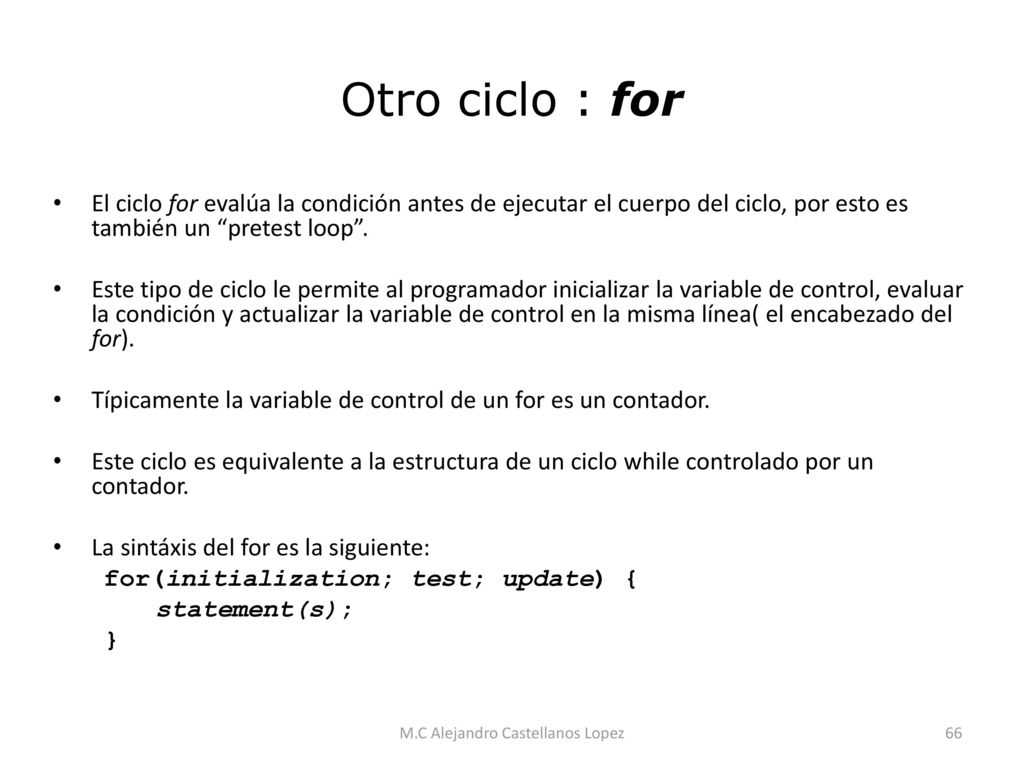 Otro ciclo : for

• El ciclo for evalúa la condición antes de ejecutar el cuerpo del ciclo, por esto es también un “pretest loop”.

• Este tipo de ciclo le permite al programador inicializar la variable de control, evaluar la condición y actualizar la variable de control en la misma línea( el encabezado del for).

• Típicamente la variable de control de un for es un contador.

• Este ciclo es equivalente a la estructura de un ciclo while controlado por un contador.

• La sintáxis del for es la siguiente:
for(initialization; test; update) {
statement(s);
}

M.C Alejandro Castellanos Lopez

66